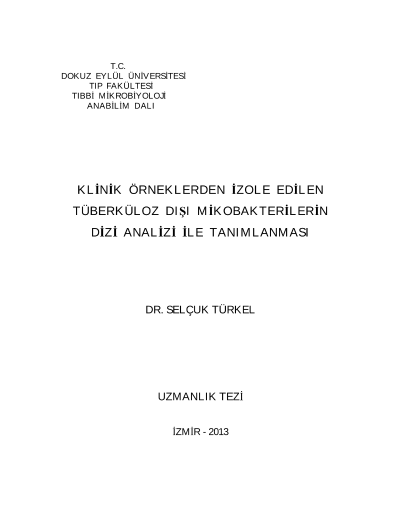 T.C.
DOKUZ EYLÜL ÜNİVERSİTESİ
TIP FAKÜLTESİ
TIBBİ MİKROBİYOLOJİ
ANABİLİM DALI

KLİNİK ÖRNEKLERDEN İZOLE EDİLEN
TÜBERKÜLOZ DIŞI MİKOBAKTERİLERİN
DİZİ ANALİZİ İLE TANIMLANMASI

DR. SELÇUK TÜRKEL

UZMANLIK TEZİ

İZMİR - 2013